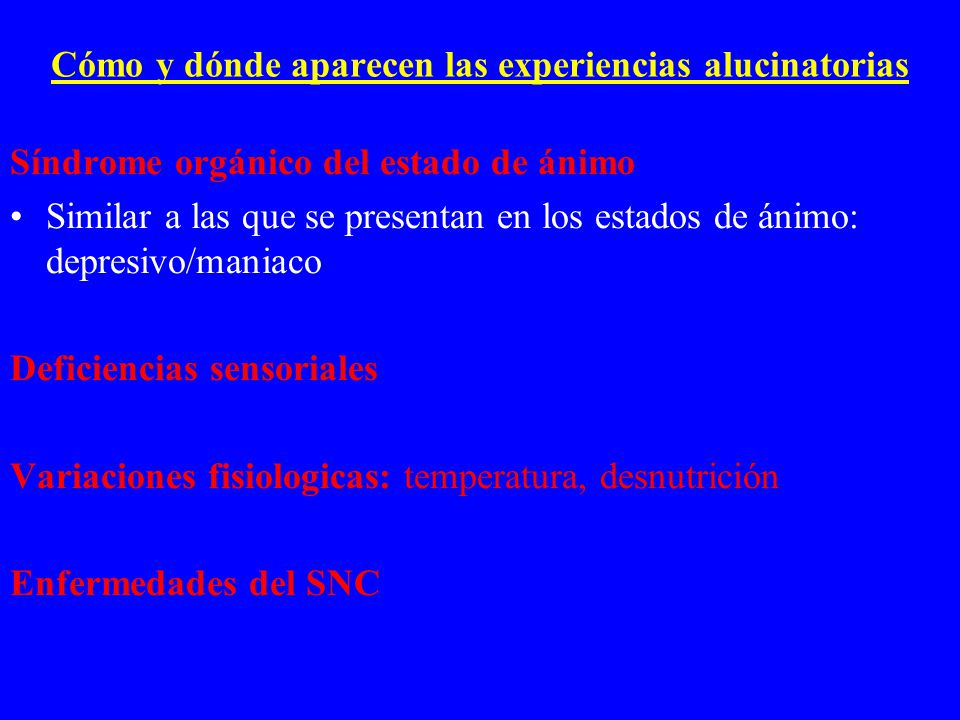 Cómo y dónde aparecen las experiencias alucinatorias

Síndrome orgánico del estado de ánimo

• Similar a las que se presentan en los estados de ánimo: depresivo/maniaco

Deficiencias sensoriales

Variaciones fisiologicas: temperatura, desnutrición

Enfermedades del SNC